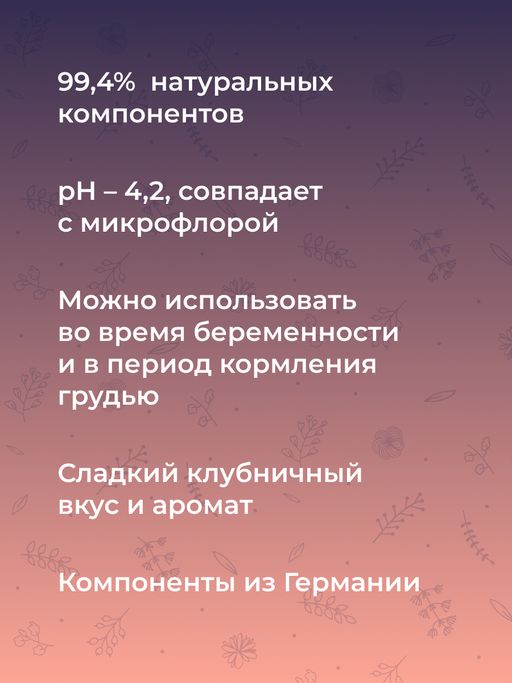 99,4% натуральных компонентов

pH – 4,2, совпадает с микрофлорой

Можно использовать во время беременности и в период кормления грудью

Сладкий клубничный вкус и аромат

Компоненты из Германии